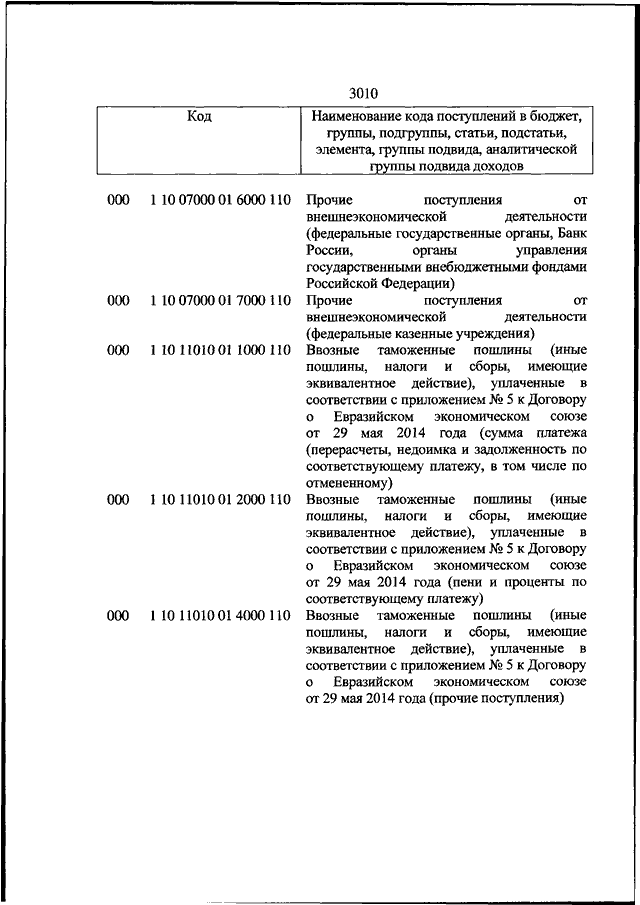 3010

| Код | Наименование кода поступлений в бюджет, группы, подгруппы, статьи, подстатьи, элемента, группы подвида, аналитической группы подвида доходов |
|---|---|
| 000 1 10 07000 01 6000 110 | Прочие поступления от внешнеэкономической деятельности (федеральные государственные органы, Банк России, органы управления государственными внебюджетными фондами Российской Федерации) |
| 000 1 10 07000 01 7000 110 | Прочие поступления от внешнеэкономической деятельности (федеральные казенные учреждения) |
| 000 1 10 11010 01 1000 110 | Ввозные таможенные пошлины (иные пошлины, налоги и сборы, имеющие эквивалентное действие), уплаченные в соответствии с приложением № 5 к Договору о Евразийском экономическом союзе от 29 мая 2014 года (сумма платежа (перерасчеты, недоимка и задолженность по соответствующему платежу, в том числе по отмененному) |
| 000 1 10 11010 01 2000 110 | Ввозные таможенные пошлины (иные пошлины, налоги и сборы, имеющие эквивалентное действие), уплаченные в соответствии с приложением № 5 к Договору о Евразийском экономическом союзе от 29 мая 2014 года (пени и проценты по соответствующему платежу) |
| 000 1 10 11010 01 4000 110 | Ввозные таможенные пошлины (иные пошлины, налоги и сборы, имеющие эквивалентное действие), уплаченные в соответствии с приложением № 5 к Договору о Евразийском экономическом союзе от 29 мая 2014 года (прочие поступления) |